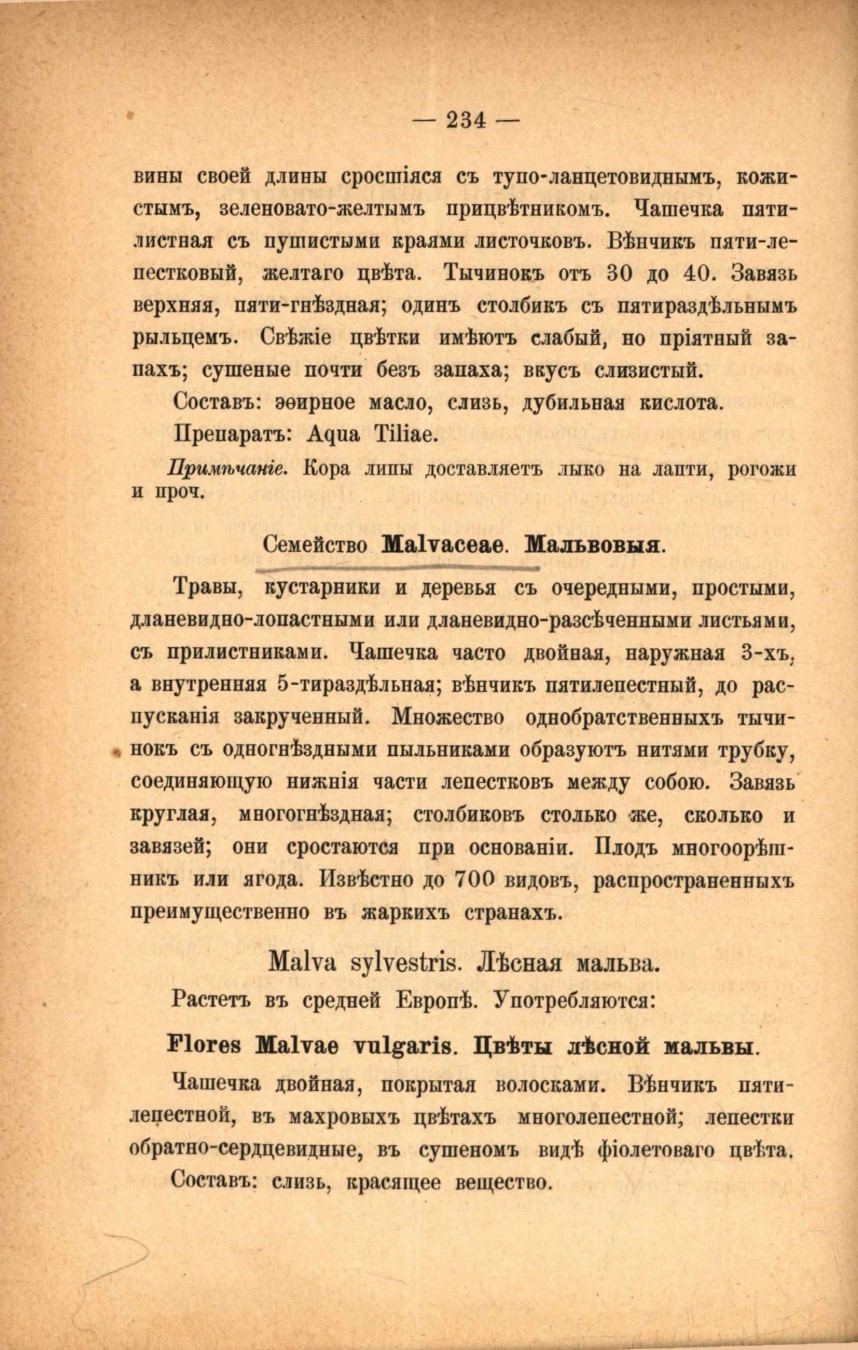 — 234 —

вины своей длины сросшіяся съ тупо-ланцетовиднымъ, кожистымъ, зеленовато-желтымъ прицвѣтникомъ. Чашечка пятилистная съ пушистыми краями листочковъ. Вѣнчикъ пяти-лепестковый, желтаго цвѣта. Тычинокъ отъ 30 до 40. Завязь верхняя, пяти-гнѣздная; одинъ столбикъ съ пятираздѣльнымъ рыльцемъ. Свѣжіе цвѣтки имѣютъ слабый, но пріятный запахъ; сушеные почти безъ запаха; вкусъ слизистый.

Составъ: эѳирное масло, слизь, дубильная кислота.

Препаратъ: Aqua Tiliae.

Примѣчаніе. Кора липы доставляетъ лыко на лапти, рогожи и проч.

Семейство Malvaceae. Мальвовыя.

Травы, кустарники и деревья съ очередными, простыми, дланевидно-лопастными или дланевидно-разсѣченными листьями, съ прилистниками. Чашечка часто двойная, наружная 3-хъ, а внутренняя 5-тираздѣльная; вѣнчикъ пятилепестный, до распусканія закрученный. Множество однобратственныхъ тычинокъ съ одногнѣздными пыльниками образуютъ нитями трубку, соединяющую нижнія части лепестковъ между собою. Завязь круглая, многогнѣздная; столбиковъ столько же, сколько и завязей; они сростаются при основаніи. Плодъ многоорѣшникъ или ягода. Извѣстно до 700 видовъ, распространенныхъ преимущественно въ жаркихъ странахъ.

Malva sylvestris. Лѣсная мальва.

Растетъ въ средней Европѣ. Употребляются:

Flores Malvae vulgaris. Цвѣты лѣсной мальвы.

Чашечка двойная, покрытая волосками. Вѣнчикъ пятилепестной, въ махровыхъ цвѣтахъ многолепестной; лепестки обратно-сердцевидные, въ сушеномъ видѣ фіолетоваго цвѣта.

Составъ: слизь, красящее вещество.